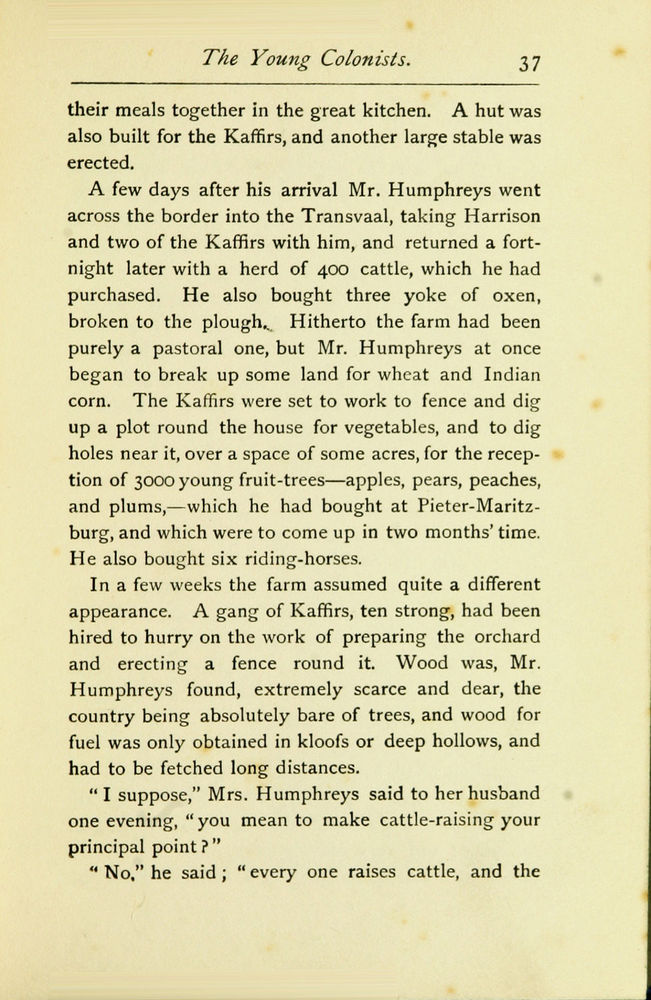 The Young Colonists. 37

their meals together in the great kitchen. A hut was also built for the Kaffirs, and another large stable was erected.

A few days after his arrival Mr. Humphreys went across the border into the Transvaal, taking Harrison and two of the Kaffirs with him, and returned a fortnight later with a herd of 400 cattle, which he had purchased. He also bought three yoke of oxen, broken to the plough. Hitherto the farm had been purely a pastoral one, but Mr. Humphreys at once began to break up some land for wheat and Indian corn. The Kaffirs were set to work to fence and dig up a plot round the house for vegetables, and to dig holes near it, over a space of some acres, for the reception of 3000 young fruit-trees—apples, pears, peaches, and plums,—which he had bought at Pieter-Maritzburg, and which were to come up in two months' time. He also bought six riding-horses.

In a few weeks the farm assumed quite a different appearance. A gang of Kaffirs, ten strong, had been hired to hurry on the work of preparing the orchard and erecting a fence round it. Wood was, Mr. Humphreys found, extremely scarce and dear, the country being absolutely bare of trees, and wood for fuel was only obtained in kloofs or deep hollows, and had to be fetched long distances.

"I suppose," Mrs. Humphreys said to her husband one evening, "you mean to make cattle-raising your principal point?"

"No," he said; "every one raises cattle, and the